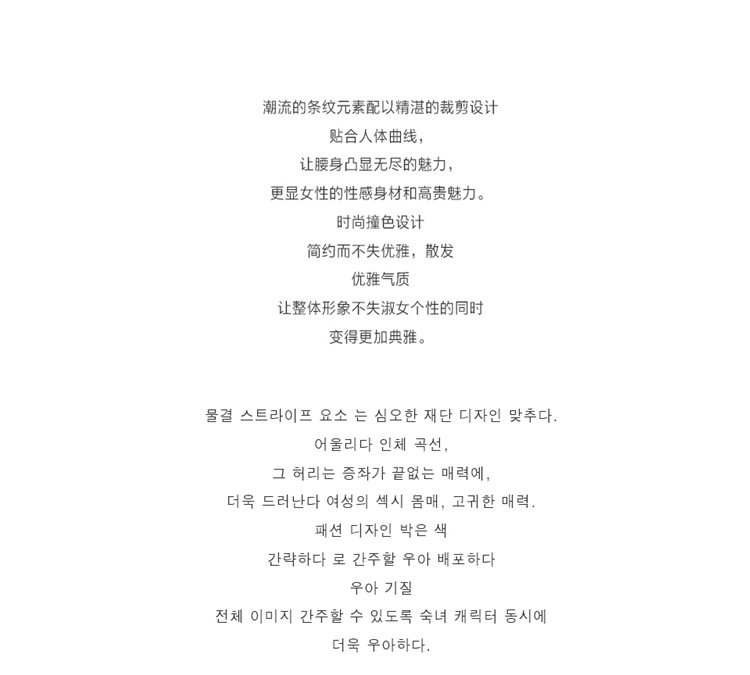 潮流的条纹元素配以精湛的裁剪设计
贴合人体曲线，
让腰身凸显无尽的魅力，
更显女性的性感身材和高贵魅力。
时尚撞色设计
简约而不失优雅，散发
优雅气质
让整体形象不失淑女个性的同时
变得更加典雅。

물결 스트라이프 요소 는 심오한 재단 디자인 맞추다.
어울리다 인체 곡선,
그 허리는 증좌가 끝없는 매력에,
더욱 드러난다 여성의 섹시 몸매, 고귀한 매력.
패션 디자인 박은 색
간략하다 로 간주할 우아 배포하다
우아 기질
전체 이미지 간주할 수 있도록 숙녀 캐릭터 동시에
더욱 우아하다.